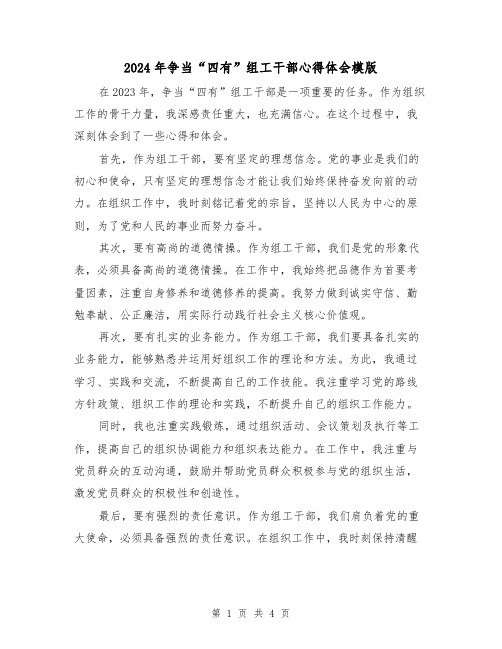 2024年争当“四有”组工干部心得体会模版

在2023年，争当“四有”组工干部是一项重要的任务。作为组织工作的骨干力量，我深感责任重大，也充满信心。在这个过程中，我深刻体会到了一些心得和体会。

首先，作为组工干部，要有坚定的理想信念。党的事业是我们的初心和使命，只有坚定的理想信念才能让我们始终保持奋发向前的动力。在组织工作中，我时刻铭记着党的宗旨，坚持以人民为中心的原则，为了党和人民的事业而努力奋斗。

其次，要有高尚的道德情操。作为组工干部，我们是党的形象代表，必须具备高尚的道德情操。在工作中，我始终把品德作为首要考量因素，注重自身修养和道德修养的提高。我努力做到诚实守信、勤勉奉献、公正廉洁，用实际行动践行社会主义核心价值观。

再次，要有扎实的业务能力。作为组工干部，我们要具备扎实的业务能力，能够熟悉并运用好组织工作的理论和方法。为此，我通过学习、实践和交流，不断提高自己的工作技能。我注重学习党的路线方针政策、组织工作的理论和实践，不断提升自己的组织工作能力。

同时，我也注重实践锻炼，通过组织活动、会议策划及执行等工作，提高自己的组织协调能力和组织表达能力。在工作中，我注重与党员群众的互动沟通，鼓励并帮助党员群众积极参与党的组织生活，激发党员群众的积极性和创造性。

最后，要有强烈的责任意识。作为组工干部，我们肩负着党的重大使命，必须具备强烈的责任意识。在组织工作中，我时刻保持清醒

第 1 页 共 4 页